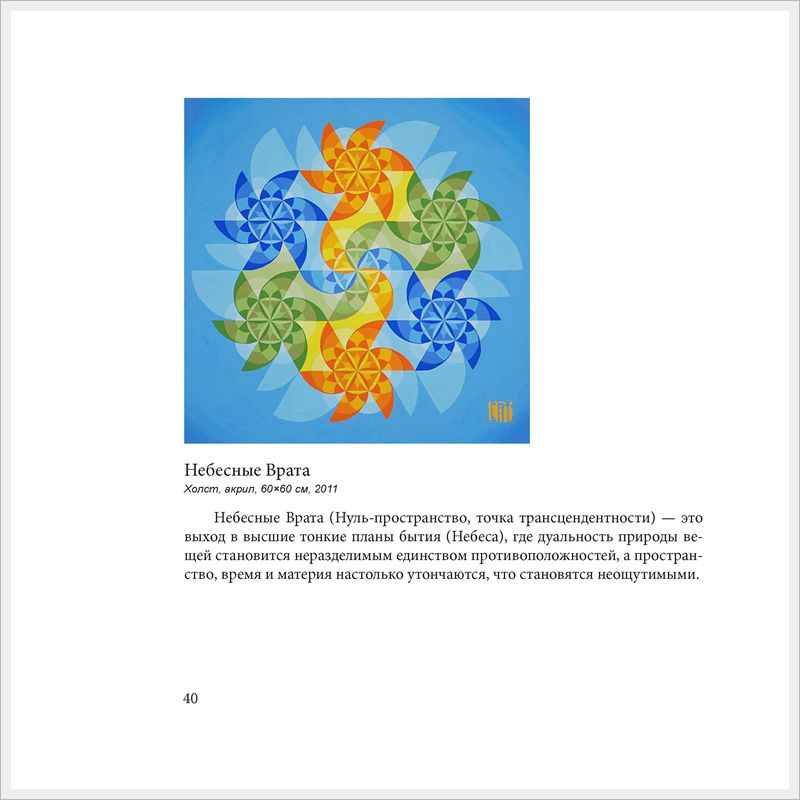 Небесные Врата
Холст, акрил, 60×60 см, 2011

Небесные Врата (Нуль-пространство, точка трансцендентности) — это выход в высшие тонкие планы бытия (Небеса), где дуальность природы вещей становится неразделимым единством противоположностей, а пространство, время и материя настолько утончаются, что становятся неощутимыми.

40